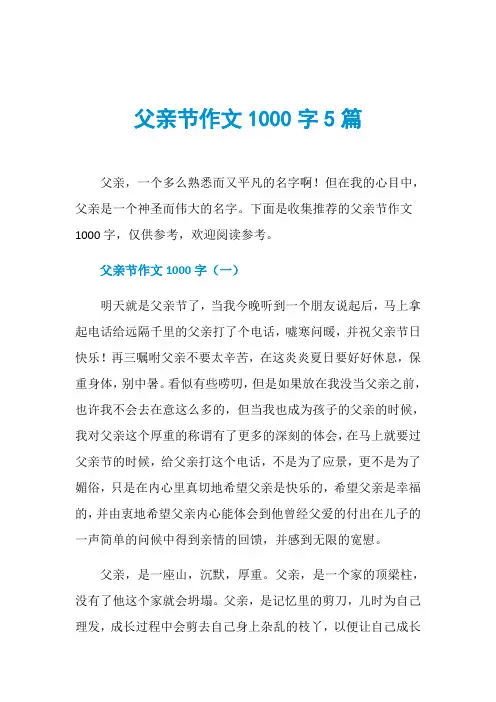 父亲节作文 1000 字 5 篇

父亲，一个多么熟悉而又平凡的名字啊！但在我的心目中，父亲是一个神圣而伟大的名字。下面是收集推荐的父亲节作文 1000 字，仅供参考，欢迎阅读参考。

父亲节作文 1000 字（一）

明天就是父亲节了，当我今晚听到一个朋友说起后，马上拿起电话给远隔千里的父亲打了个电话，嘘寒问暖，并祝父亲节日快乐！再三嘱咐父亲不要太辛苦，在这炎炎夏日要好好休息，保重身体，别中暑。看似有些唠叨，但是如果放在我没当父亲之前，也许我不会去在意这么多的，但当我也成为孩子的父亲的时候，我对父亲这个厚重的称谓有了更多的深刻的体会，在马上就要过父亲节的时候，给父亲打这个电话，不是为了应景，更不是为了媚俗，只是在内心里真切地希望父亲是快乐的，希望父亲是幸福的，并由衷地希望父亲内心能体会到他曾经父爱的付出在儿子的一声简单的问候中得到亲情的回馈，并感到无限的宽慰。

父亲，是一座山，沉默，厚重。父亲，是一个家的顶梁柱，没有了他这个家就会坍塌。父亲，是记忆里的剪刀，儿时为自己理发，成长过程中会剪去自己身上杂乱的枝丫，以便让自己成长